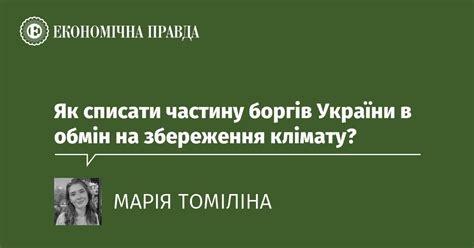 ЕКОНОМІЧНА ПРАВДА

Як списати частину боргів України в обмін на збереження клімату?

МАРІЯ ТОМІЛІНА